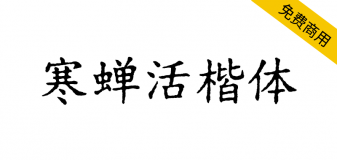 免费商用

寒蝉活楷体